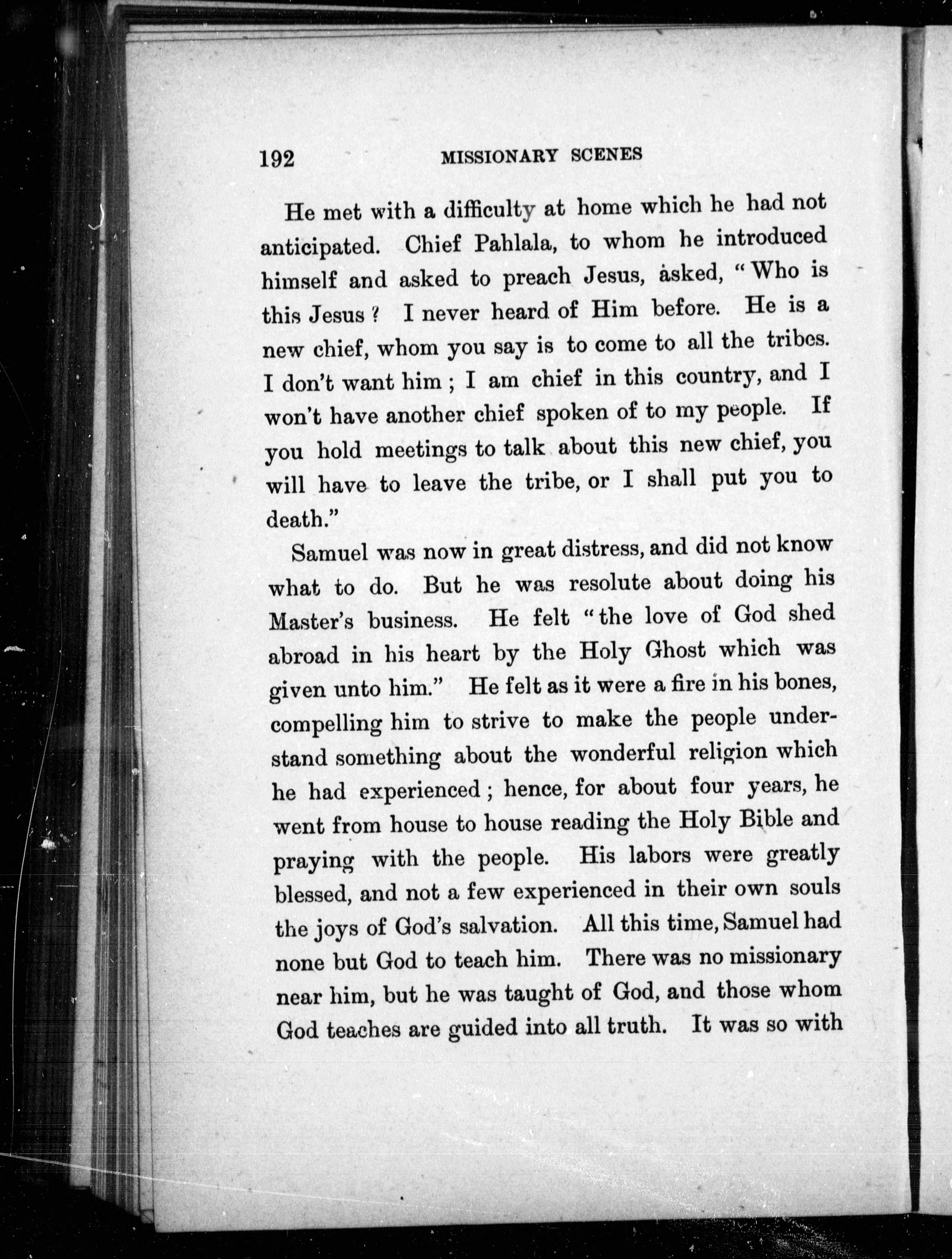 192 MISSIONARY SCENES

He met with a difficulty at home which he had not anticipated. Chief Pahlala, to whom he introduced himself and asked to preach Jesus, asked, "Who is this Jesus? I never heard of Him before. He is a new chief, whom you say is to come to all the tribes. I don't want him; I am chief in this country, and I won't have another chief spoken of to my people. If you hold meetings to talk about this new chief, you will have to leave the tribe, or I shall put you to death."

Samuel was now in great distress, and did not know what to do. But he was resolute about doing his Master's business. He felt "the love of God shed abroad in his heart by the Holy Ghost which was given unto him." He felt as it were a fire in his bones, compelling him to strive to make the people understand something about the wonderful religion which he had experienced; hence, for about four years, he went from house to house reading the Holy Bible and praying with the people. His labors were greatly blessed, and not a few experienced in their own souls the joys of God's salvation. All this time, Samuel had none but God to teach him. There was no missionary near him, but he was taught of God, and those whom God teaches are guided into all truth. It was so with